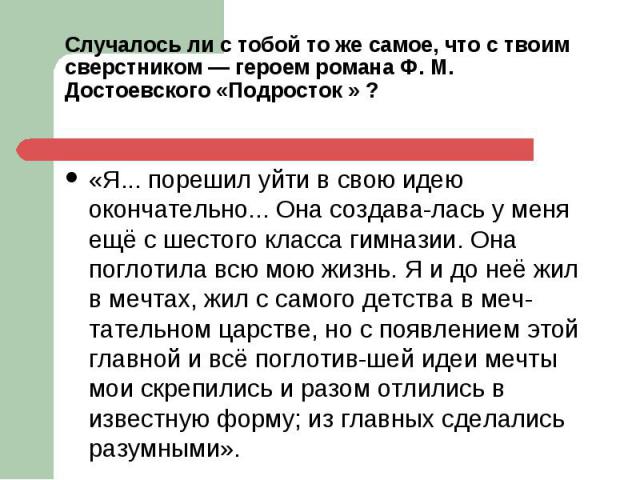 Случалось ли с тобой то же самое, что с твоим сверстником — героем романа Ф. М. Достоевского «Подросток » ?

• «Я... порешил уйти в свою идею окончательно... Она создава-лась у меня ещё с шестого класса гимназии. Она поглотила всю мою жизнь. Я и до неё жил в мечтах, жил с самого детства в мечтательном царстве, но с появлением этой главной и всё поглотив-шей идеи мечты мои скрепились и разом отлились в известную форму; из главных сделались разумными».